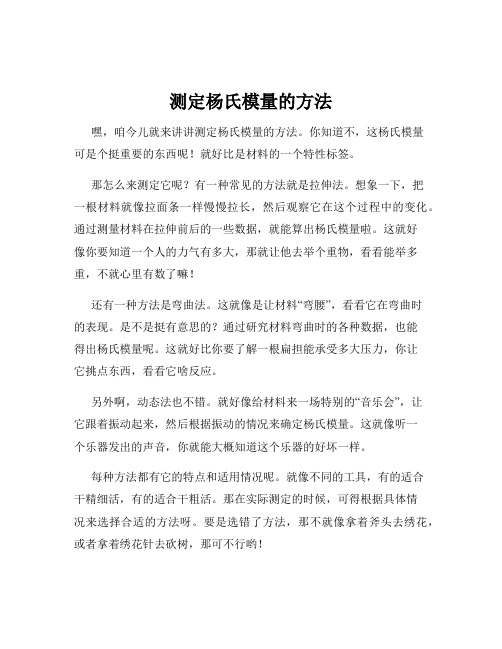 测定杨氏模量的方法

嘿，咱今儿就来讲讲测定杨氏模量的方法。你知道不，这杨氏模量可是个挺重要的东西呢！就好比是材料的一个特性标签。

那怎么来测定它呢？有一种常见的方法就是拉伸法。想象一下，把一根材料就像拉面条一样慢慢拉长，然后观察它在这个过程中的变化。通过测量材料在拉伸前后的一些数据，就能算出杨氏模量啦。这就好像你要知道一个人的力气有多大，那就让他去举个重物，看看能举多重，不就心里有数了嘛！

还有一种方法是弯曲法。这就像是让材料“弯腰”，看看它在弯曲时的表现。是不是挺有意思的？通过研究材料弯曲时的各种数据，也能得出杨氏模量呢。这就好比你要了解一根扁担能承受多大压力，你让它挑点东西，看看它啥反应。

另外啊，动态法也不错。就好像给材料来一场特别的“音乐会”，让它跟着振动起来，然后根据振动的情况来确定杨氏模量。这就像听一个乐器发出的声音，你就能大概知道这个乐器的好坏一样。

每种方法都有它的特点和适用情况呢。就像不同的工具，有的适合干精细活，有的适合干粗活。那在实际测定的时候，可得根据具体情况来选择合适的方法呀。要是选错了方法，那不就像拿着斧头去绣花，或者拿着绣花针去砍树，那可不行哟！